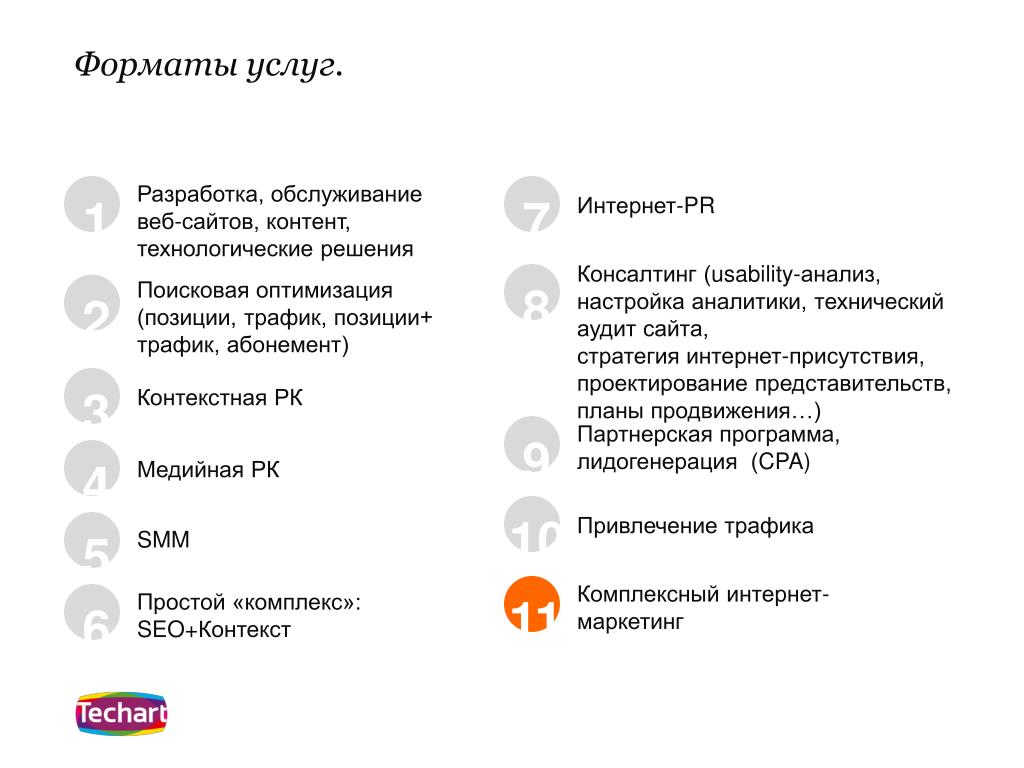 Форматы услуг.

1 Разработка, обслуживание веб-сайтов, контент, технологические решения

2 Поисковая оптимизация (позиции, трафик, позиции+ трафик, абонемент)

3 Контекстная РК

4 Медийная РК

5 SMM

6 Простой «комплекс»: SEO+Контекст

7 Интернет-PR

8 Консалтинг (usability-анализ, настройка аналитики, технический аудит сайта,
стратегия интернет-присутствия, проектирование представительств, планы продвижения…)

9 Партнерская программа, лидогенерация (CPA)

10 Привлечение трафика

11 Комплексный интернет-маркетинг

Techart